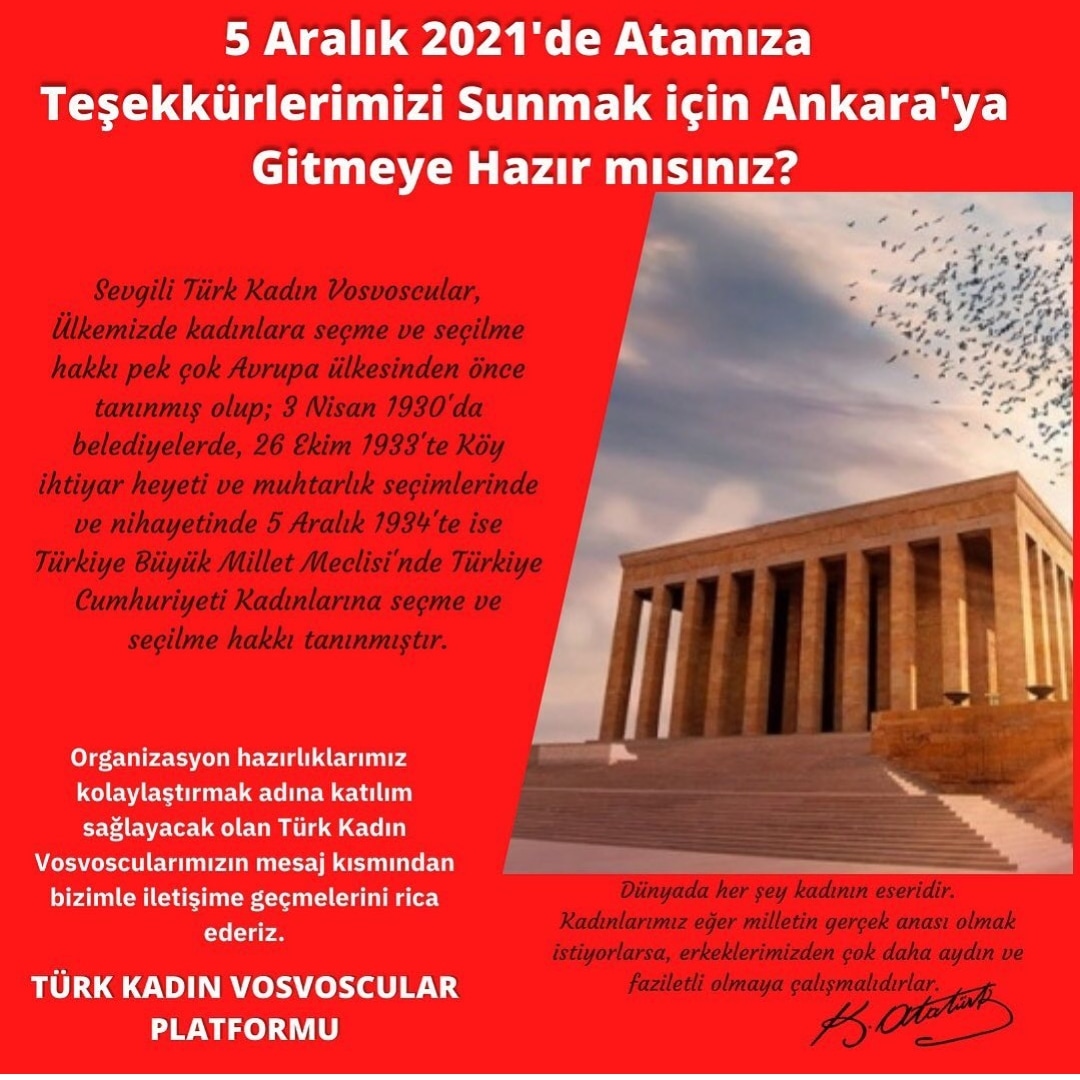 5 Aralık 2021'de Atamıza Teşekkürlerimizi Sunmak için Ankara'ya Gitmeye Hazır mısınız?

Sevgili Türk Kadın Vosvoscular, Ülkemizde kadınlara seçme ve seçilme hakkı pek çok Avrupa ülkesinden önce tanınmış olup; 3 Nisan 1930'da belediyelerde, 26 Ekim 1933'te Köy ihtiyar heyeti ve muhtarlık seçimlerinde ve nihayetinde 5 Aralık 1934'te ise Türkiye Büyük Millet Meclisi'nde Türkiye Cumhuriyeti Kadınlarına seçme ve seçilme hakkı tanınmıştır.

Organizasyon hazırlıklarımız kolaylaştırmak adına katılım sağlayacak olan Türk Kadın Vosvoscularımızın mesaj kısmından bizimle iletişime geçmelerini rica ederiz.

TÜRK KADIN VOSVOSCULAR PLATFORMU

Dünyada her şey kadının eseridir. Kadınlarımız eğer milletin gerçek anası olmak istiyorlarsa, erkeklerimizden çok daha aydın ve faziletli olmaya çalışmalıdırlar.

K. Atatürk